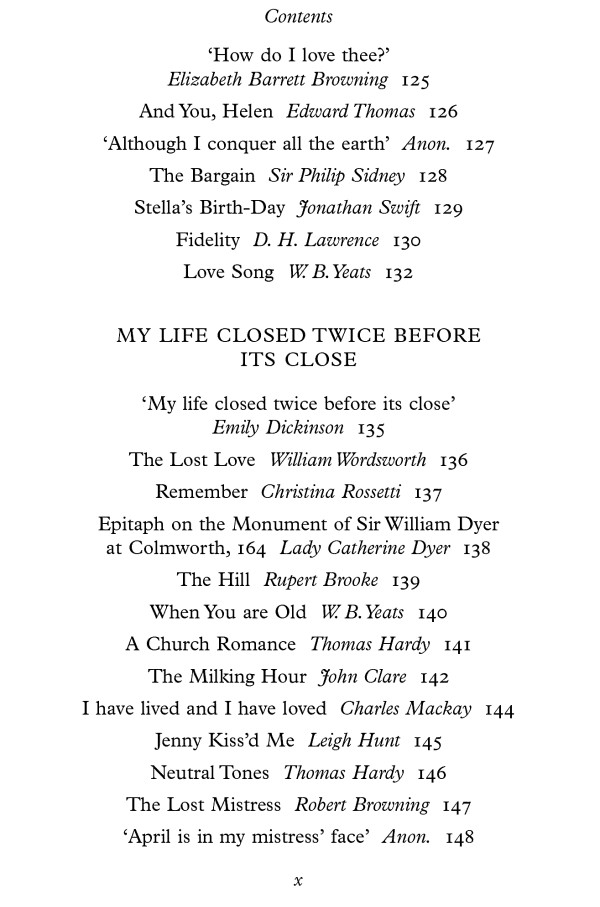 Contents

'How do I love thee?'
Elizabeth Barrett Browning 125

And You, Helen Edward Thomas 126

'Although I conquer all the earth' Anon. 127

The Bargain Sir Philip Sidney 128

Stella's Birth-Day Jonathan Swift 129

Fidelity D. H. Lawrence 130

Love Song W. B. Yeats 132

MY LIFE CLOSED TWICE BEFORE ITS CLOSE

'My life closed twice before its close'
Emily Dickinson 135

The Lost Love William Wordsworth 136

Remember Christina Rossetti 137

Epitaph on the Monument of Sir William Dyer at Colmworth, 164 Lady Catherine Dyer 138

The Hill Rupert Brooke 139

When You are Old W. B. Yeats 140

A Church Romance Thomas Hardy 141

The Milking Hour John Clare 142

I have lived and I have loved Charles Mackay 144

Jenny Kiss'd Me Leigh Hunt 145

Neutral Tones Thomas Hardy 146

The Lost Mistress Robert Browning 147

'April is in my mistress' face' Anon. 148

x